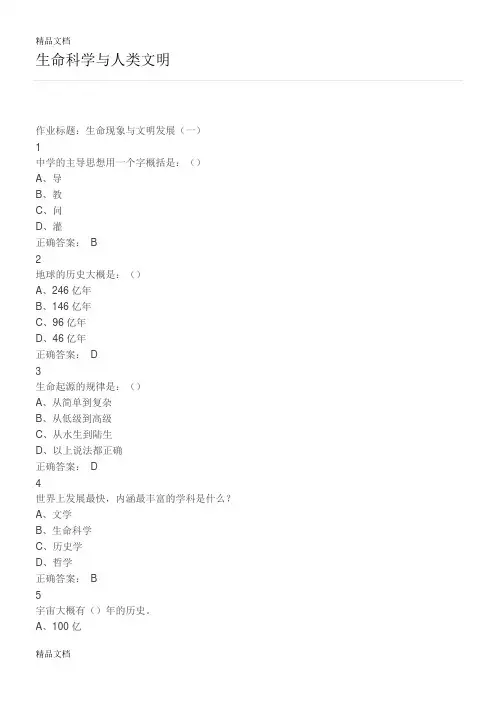 精品文档

生命科学与人类文明

作业标题：生命现象与文明发展（一）

1
中学的主导思想用一个字概括是：（）
A、导
B、教
C、问
D、灌
正确答案： B

2
地球的历史大概是：（）
A、246 亿年
B、146 亿年
C、96 亿年
D、46 亿年
正确答案： D

3
生命起源的规律是：（）
A、从简单到复杂
B、从低级到高级
C、从水生到陆生
D、以上说法都正确
正确答案： D

4
世界上发展最快，内涵最丰富的学科是什么？
A、文学
B、生命科学
C、历史学
D、哲学
正确答案： B

5
宇宙大概有（）年的历史。
A、100 亿

精品文档